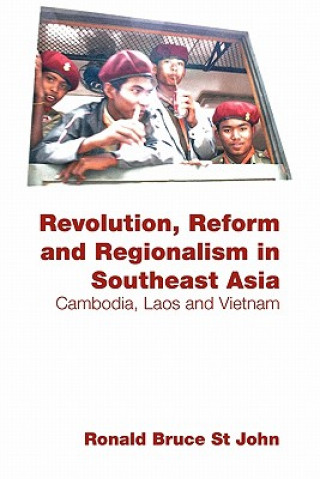 Revolution, Reform and Regionalism in Southeast Asia
Cambodia, Laos and Vietnam

Ronald Bruce St John